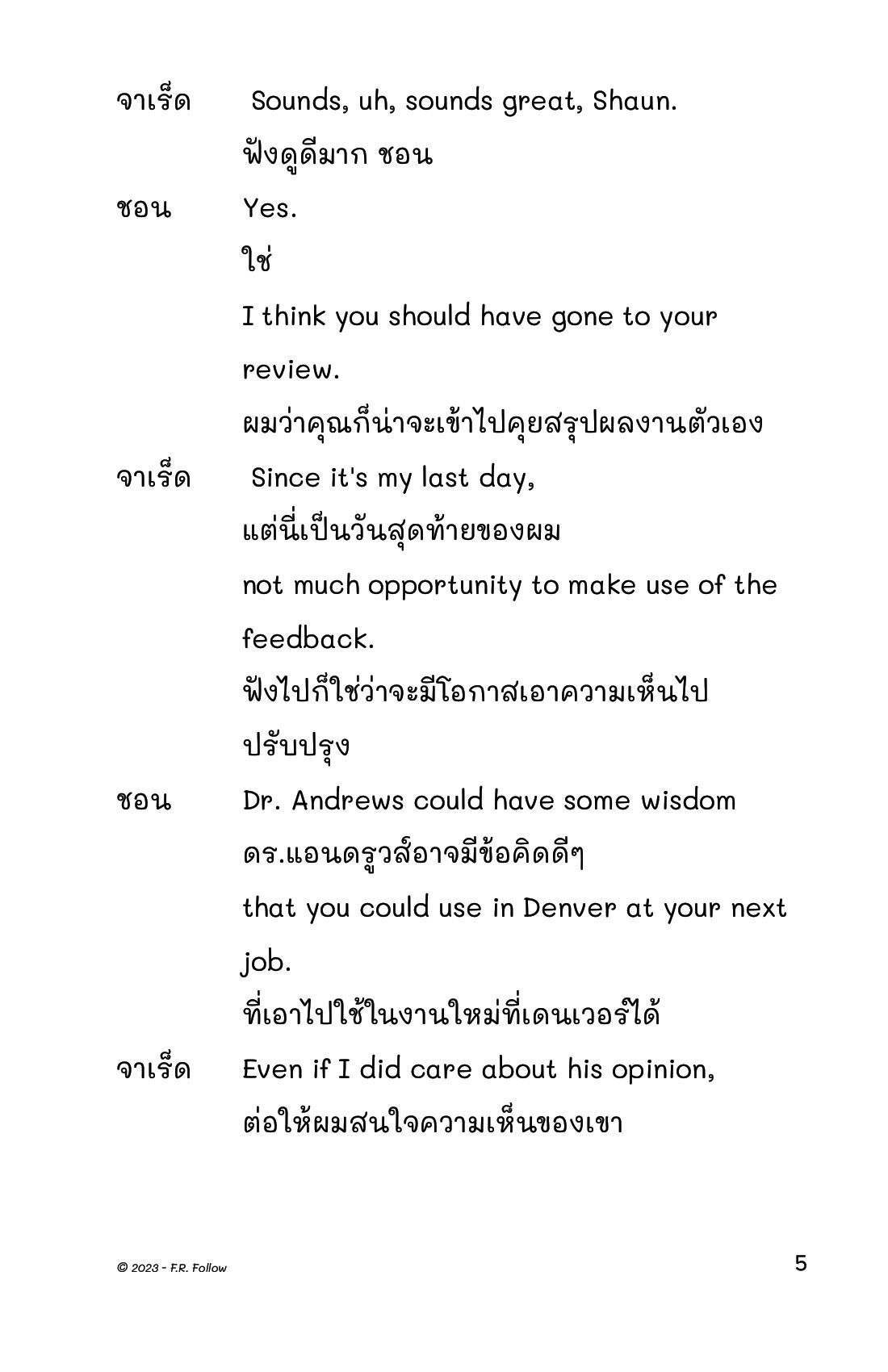 จาเร็ด Sounds, uh, sounds great, Shaun.
ฟังดูดีมาก ชอน

ชอน Yes.
ใช่

I think you should have gone to your review.
ผมว่าคุณก็น่าจะเข้าไปคุยสรุปผลงานตัวเอง

จาเร็ด Since it's my last day,
แต่นี่เป็นวันสุดท้ายของผม

not much opportunity to make use of the feedback.
ฟังไปก็ใช่ว่าจะมีโอกาสเอาความเห็นไปปรับปรุง

ชอน Dr. Andrews could have some wisdom
ดร.แอนดรูวส์อาจมีข้อคิดดีๆ

that you could use in Denver at your next job.
ที่เอาไปใช้ในงานใหม่ที่เดนเวอร์ได้

จาเร็ด Even if I did care about his opinion,
ต่อให้ผมสนใจความเห็นของเขา

© 2023 - F.R. Follow

5